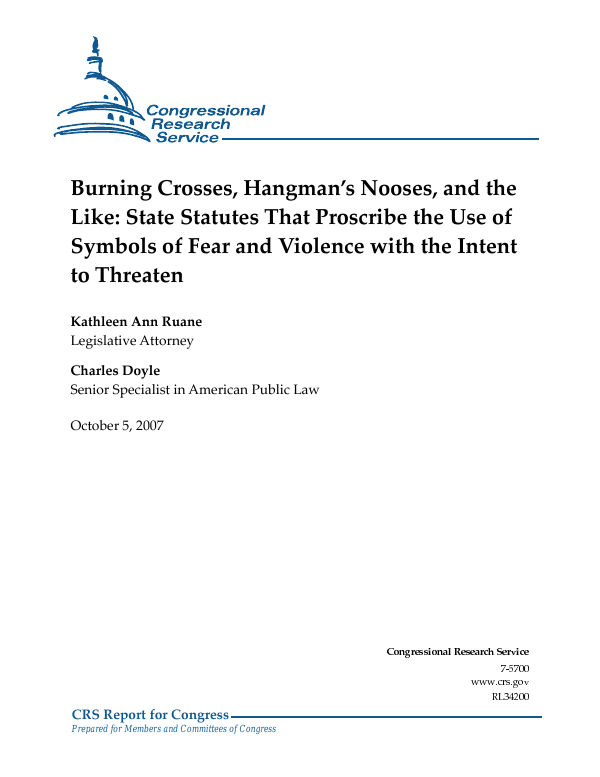 Congressional Research Service

Burning Crosses, Hangman's Nooses, and the Like: State Statutes That Proscribe the Use of Symbols of Fear and Violence with the Intent to Threaten

Kathleen Ann Ruane
Legislative Attorney

Charles Doyle
Senior Specialist in American Public Law

October 5, 2007

Congressional Research Service
7-5700
www.crs.gov
RL34200

CRS Report for Congress
Prepared for Members and Committees of Congress